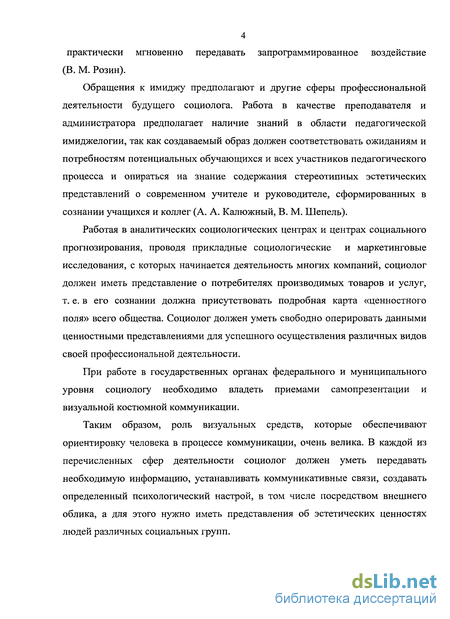 4

практически мгновенно передавать запрограммированное воздействие (В. М. Розин).

Обращения к имиджу предполагают и другие сферы профессиональной деятельности будущего социолога. Работа в качестве преподавателя и администратора предполагает наличие знаний в области педагогической имиджелогии, так как создаваемый образ должен соответствовать ожиданиям и потребностям потенциальных обучающихся и всех участников педагогического процесса и опираться на знание содержания стереотипных эстетических представлений о современном учителе и руководителе, сформированных в сознании учащихся и коллег (А. А. Калюжный, В. М. Шепель).

Работая в аналитических социологических центрах и центрах социального прогнозирования, проводя прикладные социологические и маркетинговые исследования, с которых начинается деятельность многих компаний, социолог должен иметь представление о потребителях производимых товаров и услуг, т. е. в его сознании должна присутствовать подробная карта «ценностного поля» всего общества. Социолог должен уметь свободно оперировать данными ценностными представлениями для успешного осуществления различных видов своей профессиональной деятельности.

При работе в государственных органах федерального и муниципального уровня социологу необходимо владеть приемами самопрезентации и визуальной костюмной коммуникации.

Таким образом, роль визуальных средств, которые обеспечивают ориентировку человека в процессе коммуникации, очень велика. В каждой из перечисленных сфер деятельности социолог должен уметь передавать необходимую информацию, устанавливать коммуникативные связи, создавать определенный психологический настрой, в том числе посредством внешнего облика, а для этого нужно иметь представления об эстетических ценностях людей различных социальных групп.

dsLib.net
библиотека диссертаций